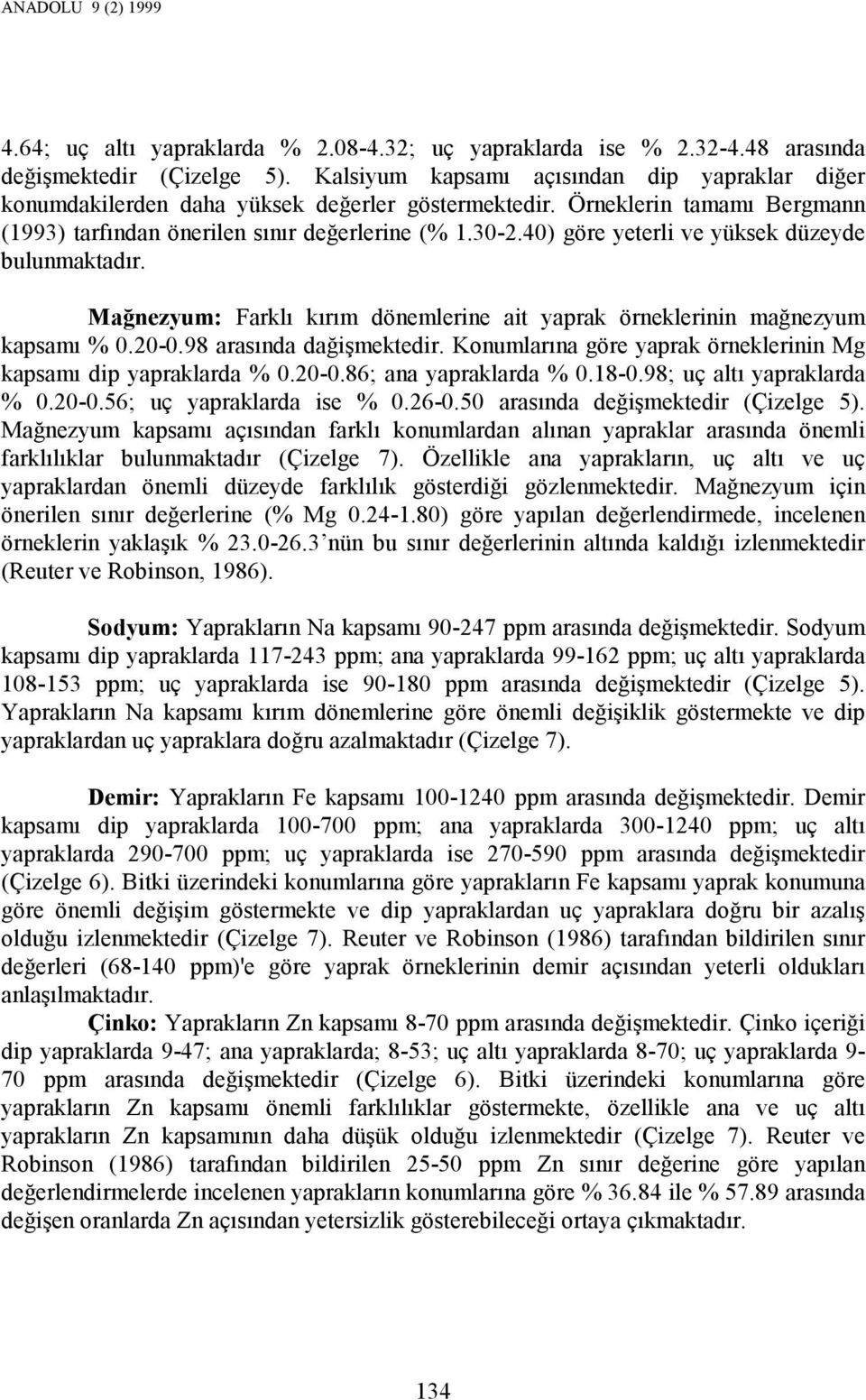 ANADOLU 9 (2) 1999

4.64; uç altı yapraklarda % 2.08-4.32; uç yapraklarda ise % 2.32-4.48 arasında değişmektedir (Çizelge 5). Kalsiyum kapsamı açısından dip yapraklar diğer konumdakilerden daha yüksek değerler göstermektedir. Örneklerin tamamı Bergmann (1993) tarfından önerilen sınır değerlerine (% 1.30-2.40) göre yeterli ve yüksek düzeyde bulunmaktadır.

Mağnezyum: Farklı kırım dönemlerine ait yaprak örneklerinin mağnezyum kapsamı % 0.20-0.98 arasında dağişmektedir. Konumlarına göre yaprak örneklerinin Mg kapsamı dip yapraklarda % 0.20-0.86; ana yapraklarda % 0.18-0.98; uç altı yapraklarda % 0.20-0.56; uç yapraklarda ise % 0.26-0.50 arasında değişmektedir (Çizelge 5). Mağnezyum kapsamı açısından farklı konumlardan alınan yapraklar arasında önemli farklılıklar bulunmaktadır (Çizelge 7). Özellikle ana yaprakların, uç altı ve uç yapraklardan önemli düzeyde farklılık gösterdiği gözlenmektedir. Mağnezyum için önerilen sınır değerlerine (% Mg 0.24-1.80) göre yapılan değerlendirmede, incelenen örneklerin yaklaşık % 23.0-26.3 nün bu sınır değerlerinin altında kaldığı izlenmektedir (Reuter ve Robinson, 1986).

Sodyum: Yaprakların Na kapsamı 90-247 ppm arasında değişmektedir. Sodyum kapsamı dip yapraklarda 117-243 ppm; ana yapraklarda 99-162 ppm; uç altı yapraklarda 108-153 ppm; uç yapraklarda ise 90-180 ppm arasında değişmektedir (Çizelge 5). Yaprakların Na kapsamı kırım dönemlerine göre önemli değişiklik göstermekte ve dip yapraklardan uç yapraklara doğru azalmaktadır (Çizelge 7).

Demir: Yaprakların Fe kapsamı 100-1240 ppm arasında değişmektedir. Demir kapsamı dip yapraklarda 100-700 ppm; ana yapraklarda 300-1240 ppm; uç altı yapraklarda 290-700 ppm; uç yapraklarda ise 270-590 ppm arasında değişmektedir (Çizelge 6). Bitki üzerindeki konumlarına göre yaprakların Fe kapsamı yaprak konumuna göre önemli değişim göstermekte ve dip yapraklardan uç yapraklara doğru bir azalış olduğu izlenmektedir (Çizelge 7). Reuter ve Robinson (1986) tarafından bildirilen sınır değerleri (68-140 ppm)'e göre yaprak örneklerinin demir açısından yeterli oldukları anlaşılmaktadır.

Çinko: Yaprakların Zn kapsamı 8-70 ppm arasında değişmektedir. Çinko içeriği dip yapraklarda 9-47; ana yapraklarda; 8-53; uç altı yapraklarda 8-70; uç yapraklarda 9-70 ppm arasında değişmektedir (Çizelge 6). Bitki üzerindeki konumlarına göre yaprakların Zn kapsamı önemli farklılıklar göstermekte, özellikle ana ve uç altı yaprakların Zn kapsamının daha düşük olduğu izlenmektedir (Çizelge 7). Reuter ve Robinson (1986) tarafından bildirilen 25-50 ppm Zn sınır değerine göre yapılan değerlendirmelerde incelenen yaprakların konumlarına göre % 36.84 ile % 57.89 arasında değişen oranlarda Zn açısından yetersizlik gösterebileceği ortaya çıkmaktadır.

134